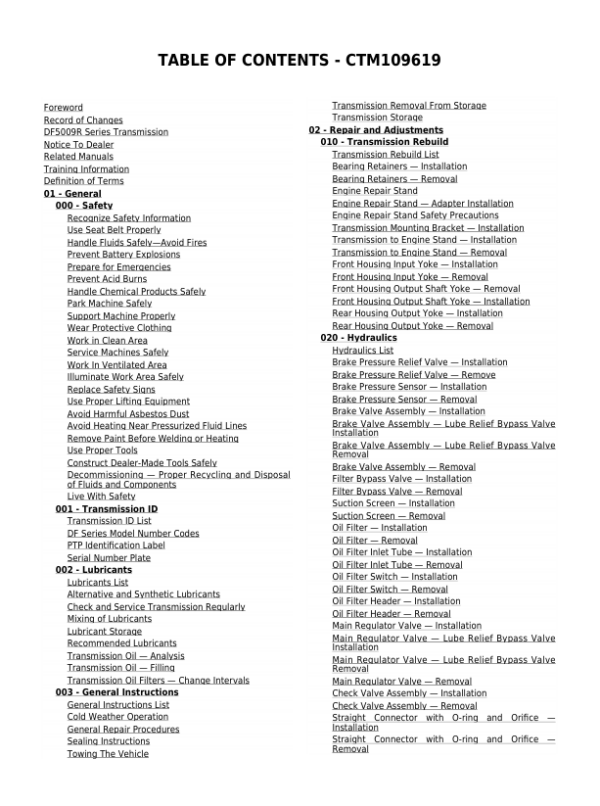 TABLE OF CONTENTS - CTM109619

Foreword
Record of Changes
DF5009R Series Transmission
Notice To Dealer
Related Manuals
Training Information
Definition of Terms
01 - General
000 - Safety
Recognize Safety Information
Use Seat Belt Properly
Handle Fluids Safely—Avoid Fires
Prevent Battery Explosions
Prepare for Emergencies
Prevent Acid Burns
Handle Chemical Products Safely
Park Machine Safely
Support Machine Properly
Wear Protective Clothing
Work in Clean Area
Service Machines Safely
Work In Ventilated Area
Illuminate Work Area Safely
Replace Safety Signs
Use Proper Lifting Equipment
Avoid Harmful Asbestos Dust
Avoid Heating Near Pressurized Fluid Lines
Remove Paint Before Welding or Heating
Use Proper Tools
Construct Dealer-Made Tools Safely
Decommissioning — Proper Recycling and Disposal of Fluids and Components
Live With Safety
001 - Transmission ID
Transmission ID List
DF Series Model Number Codes
PTP Identification Label
Serial Number Plate
002 - Lubricants
Lubricants List
Alternative and Synthetic Lubricants
Check and Service Transmission Regularly
Mixing of Lubricants
Lubricant Storage
Recommended Lubricants
Transmission Oil — Analysis
Transmission Oil — Filling
Transmission Oil Filters — Change Intervals
003 - General Instructions
General Instructions List
Cold Weather Operation
General Repair Procedures
Sealing Instructions
Towing The Vehicle

Transmission Removal From Storage
Transmission Storage
02 - Repair and Adjustments
010 - Transmission Rebuild
Transmission Rebuild List
Bearing Retainers — Installation
Bearing Retainers — Removal
Engine Repair Stand
Engine Repair Stand — Adapter Installation
Engine Repair Stand Safety Precautions
Transmission Mounting Bracket — Installation
Transmission to Engine Stand — Installation
Transmission to Engine Stand — Removal
Front Housing Input Yoke — Installation
Front Housing Input Yoke — Removal
Front Housing Output Shaft Yoke — Removal
Front Housing Output Shaft Yoke — Installation
Rear Housing Output Yoke — Installation
Rear Housing Output Yoke — Removal
020 - Hydraulics
Hydraulics List
Brake Pressure Relief Valve — Installation
Brake Pressure Relief Valve — Remove
Brake Pressure Sensor — Installation
Brake Pressure Sensor — Removal
Brake Valve Assembly — Installation
Brake Valve Assembly — Lube Relief Bypass Valve Installation
Brake Valve Assembly — Lube Relief Bypass Valve Removal
Brake Valve Assembly — Removal
Filter Bypass Valve — Installation
Filter Bypass Valve — Removal
Suction Screen — Installation
Suction Screen — Removal
Oil Filter — Installation
Oil Filter — Removal
Oil Filter Inlet Tube — Installation
Oil Filter Inlet Tube — Removal
Oil Filter Switch — Installation
Oil Filter Switch — Removal
Oil Filter Header — Installation
Oil Filter Header — Removal
Main Regulator Valve — Installation
Main Regulator Valve — Lube Relief Bypass Valve Installation
Main Regulator Valve — Lube Relief Bypass Valve Removal
Main Regulator Valve — Removal
Check Valve Assembly — Installation
Check Valve Assembly — Removal
Straight Connector with O-ring and Orifice — Installation
Straight Connector with O-ring and Orifice — Removal